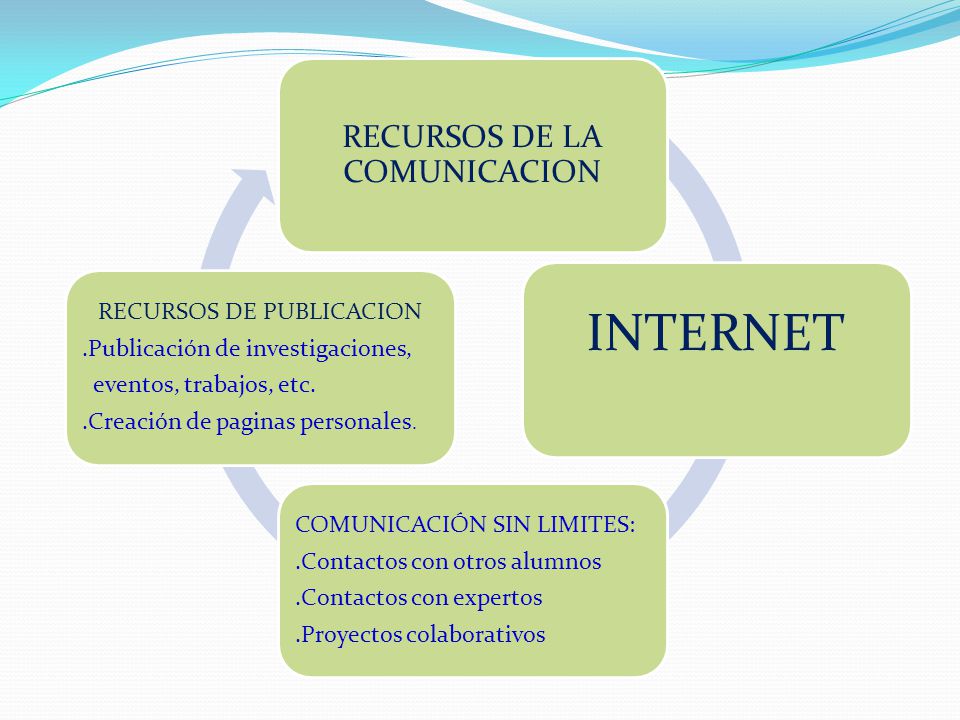 RECURSOS DE LA COMUNICACION

INTERNET

COMUNICACIÓN SIN LIMITES:
.Contactos con otros alumnos
.Contactos con expertos
.Proyectos colaborativos

RECURSOS DE PUBLICACION
.Publicación de investigaciones, eventos, trabajos, etc.
.Creación de paginas personales.